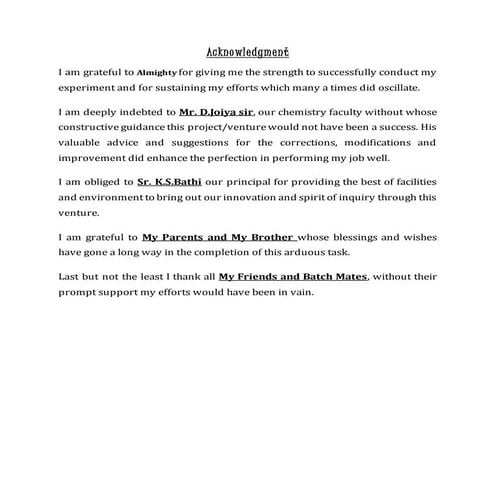 Acknowledgment

I am grateful to Almighty for giving me the strength to successfully conduct my experiment and for sustaining my efforts which many a times did oscillate.

I am deeply indebted to Mr. D.Joiya sir, our chemistry faculty without whose constructive guidance this project/venture would not have been a success. His valuable advice and suggestions for the corrections, modifications and improvement did enhance the perfection in performing my job well.

I am obliged to Sr. K.S.Bathi our principal for providing the best of facilities and environment to bring out our innovation and spirit of inquiry through this venture.

I am grateful to My Parents and My Brother whose blessings and wishes have gone a long way in the completion of this arduous task.

Last but not the least I thank all My Friends and Batch Mates, without their prompt support my efforts would have been in vain.